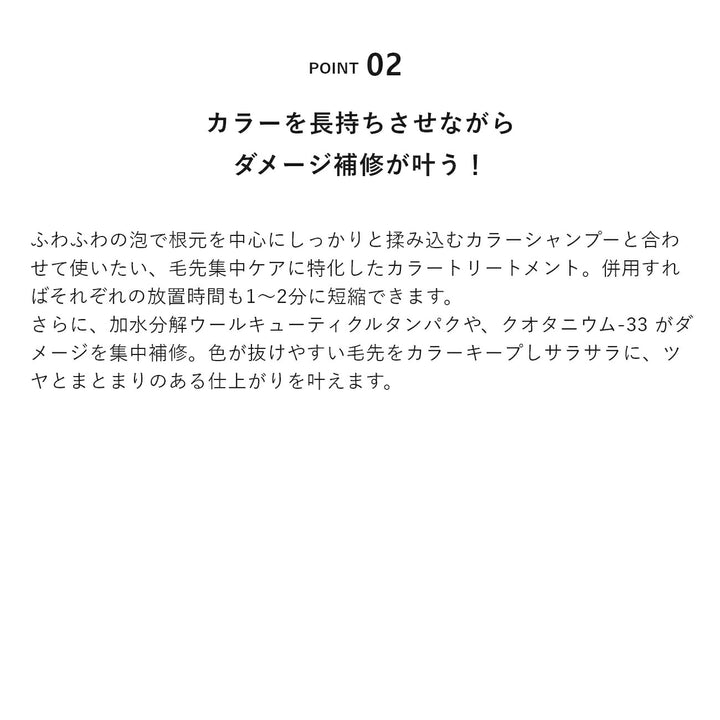 POINT 02

カラーを長持ちさせながら
ダメージ補修が叶う！

ふわふわの泡で根元を中心にしっかりと揉み込むカラーシャンプーと合わせて使いたい、毛先集中ケアに特化したカラートリートメント。併用すればそれぞれの放置時間も1〜2分に短縮できます。
さらに、加水分解ウールキューティクルタンパクや、クオタニウム-33 がダメージを集中補修。色が抜けやすい毛先をカラーキープしサラサラに、ツヤとまとまりのある仕上がりを叶えます。